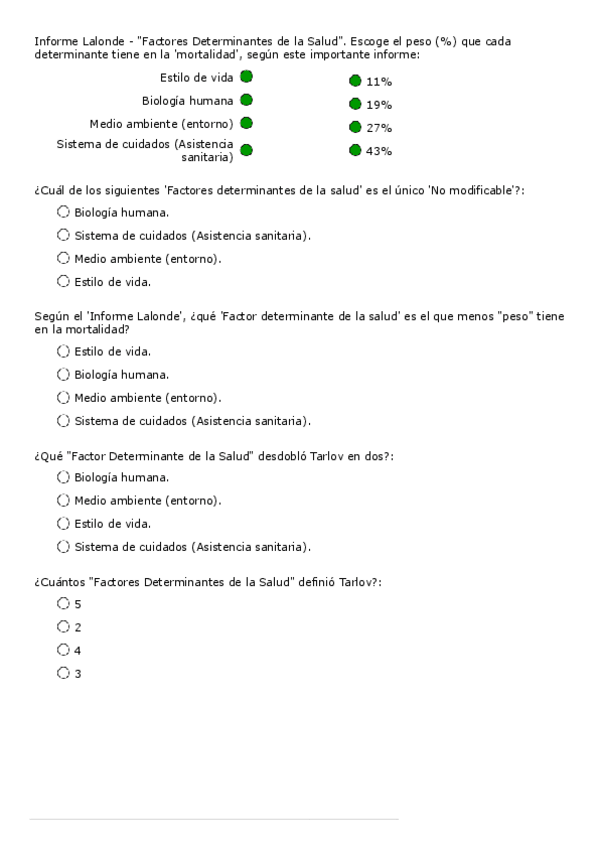 Informe Lalonde - "Factores Determinantes de la Salud". Escoge el peso (%) que cada determinante tiene en la 'mortalidad', según este importante informe:

Estilo de vida
Biología humana
Medio ambiente (entorno)
Sistema de cuidados (Asistencia sanitaria)

11%
19%
27%
43%

¿Cuál de los siguientes 'Factores determinantes de la salud' es el único 'No modificable'?:
Biología humana.
Sistema de cuidados (Asistencia sanitaria).
Medio ambiente (entorno).
Estilo de vida.

Según el 'Informe Lalonde', ¿qué 'Factor determinante de la salud' es el que menos "peso" tiene en la mortalidad?
Estilo de vida.
Biología humana.
Medio ambiente (entorno).
Sistema de cuidados (Asistencia sanitaria).

¿Qué "Factor Determinante de la Salud" desdobló Tarlov en dos?:
Biología humana.
Medio ambiente (entorno).
Estilo de vida.
Sistema de cuidados (Asistencia sanitaria).

¿Cuántos "Factores Determinantes de la Salud" definió Tarlov?:
5
2
4
3